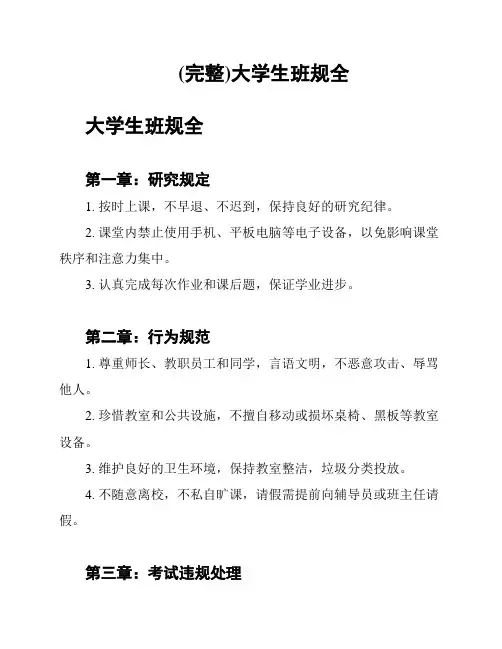 (完整)大学生班规全

大学生班规全

第一章：研究规定

1. 按时上课，不早退、不迟到，保持良好的研究纪律。

2. 课堂内禁止使用手机、平板电脑等电子设备，以免影响课堂秩序和注意力集中。

3. 认真完成每次作业和课后题，保证学业进步。

第二章：行为规范

1. 尊重师长、教职员工和同学，言语文明，不恶意攻击、辱骂他人。

2. 珍惜教室和公共设施，不擅自移动或损坏桌椅、黑板等教室设备。

3. 维护良好的卫生环境，保持教室整洁，垃圾分类投放。

4. 不随意离校，不私自旷课，请假需提前向辅导员或班主任请假。

第三章：考试违规处理